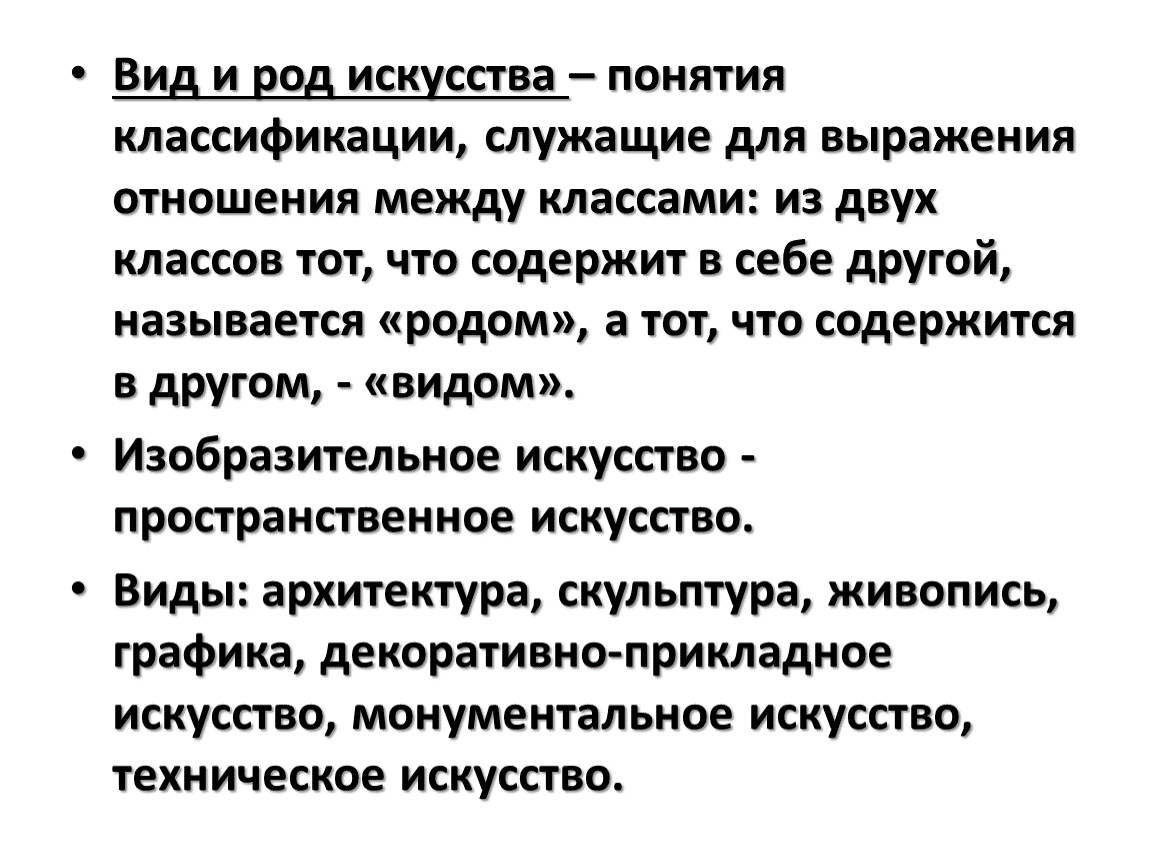 • Вид и род искусства – понятия классификации, служащие для выражения отношения между классами: из двух классов тот, что содержит в себе другой, называется «родом», а тот, что содержится в другом, - «видом».

• Изобразительное искусство - пространственное искусство.

• Виды: архитектура, скульптура, живопись, графика, декоративно-прикладное искусство, монументальное искусство, техническое искусство.